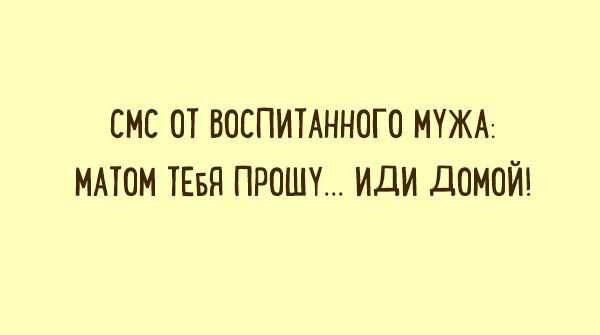 СМС ОТ ВОСПИТАННОГО МУЖА:
МАТОМ ТЕБЯ ПРОШУ... ИДИ ДОМОЙ!